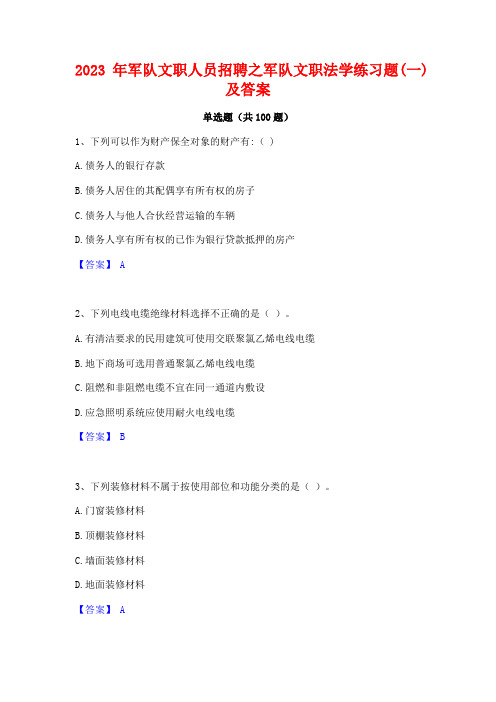 2023 年军队文职人员招聘之军队文职法学练习题(一)及答案

单选题（共 100 题）

1、下列可以作为财产保全对象的财产有:（ ）

A. 债务人的银行存款

B. 债务人居住的其配偶享有所有权的房子

C. 债务人与他人合伙经营运输的车辆

D. 债务人享有所有权的已作为银行贷款抵押的房产

【答案】 A

2、下列电线电缆绝缘材料选择不正确的是（ ）。

A. 有清洁要求的民用建筑可使用交联聚氯乙烯电线电缆

B. 地下商场可选用普通聚氯乙烯电线电缆

C. 阻燃和非阻燃电缆不宜在同一通道内敷设

D. 应急照明系统应使用耐火电线电缆

【答案】 B

3、下列装修材料不属于按使用部位和功能分类的是（ ）。

A. 门窗装修材料

B. 顶棚装修材料

C. 墙面装修材料

D. 地面装修材料

【答案】 A